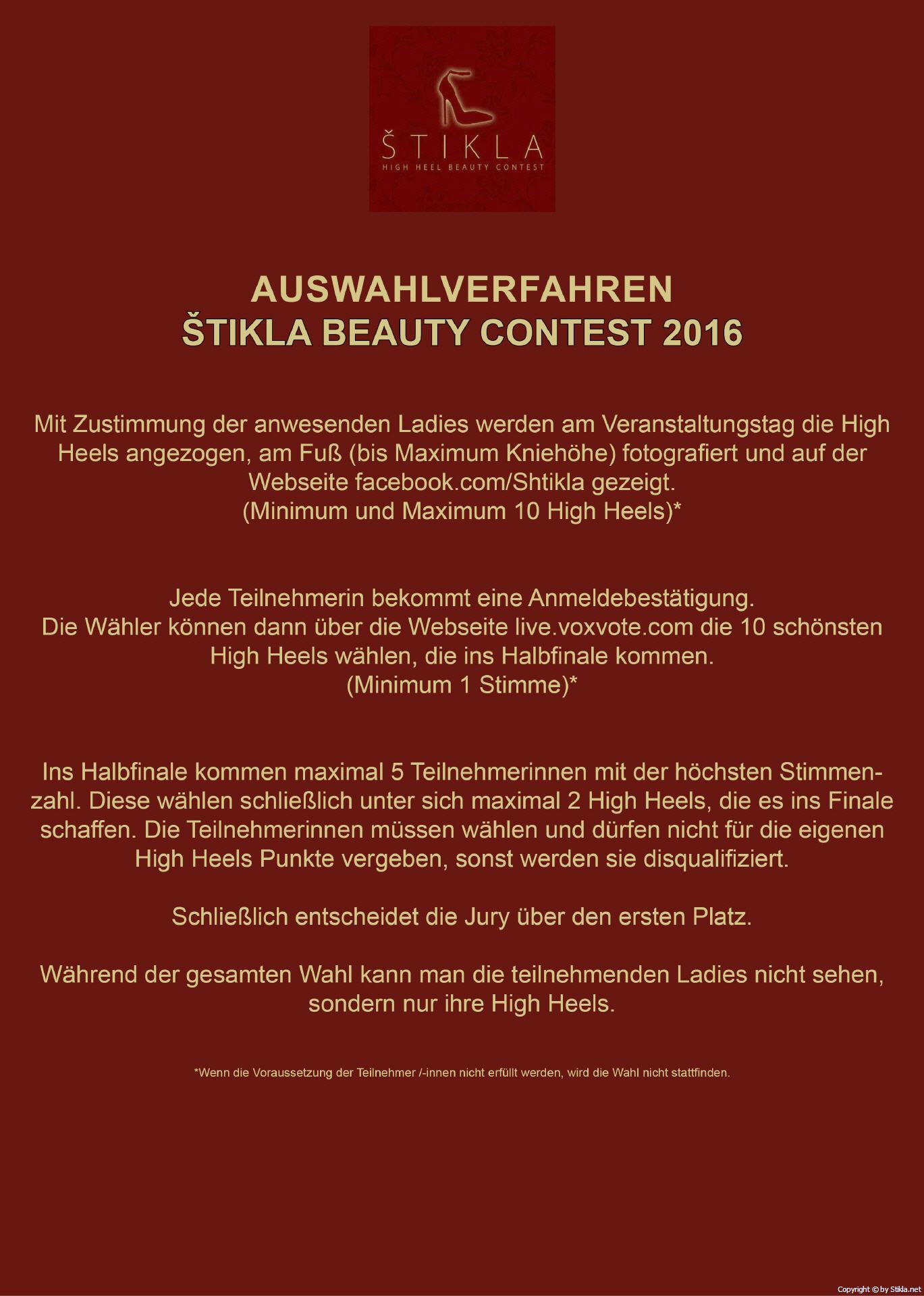 ŠTIKLA
HIGH HEEL BEAUTY CONTEST

AUSWAHLVERFAHREN
ŠTIKLA BEAUTY CONTEST 2016

Mit Zustimmung der anwesenden Ladies werden am Veranstaltungstag die High Heels angezogen, am Fuß (bis Maximum Kniehöhe) fotografiert und auf der Webseite facebook.com/Shtikla gezeigt.
(Minimum und Maximum 10 High Heels)*

Jede Teilnehmerin bekommt eine Anmeldebestätigung.
Die Wähler können dann über die Webseite live.voxvote.com die 10 schönsten High Heels wählen, die ins Halbfinale kommen.
(Minimum 1 Stimme)*

Ins Halbfinale kommen maximal 5 Teilnehmerinnen mit der höchsten Stimmenzahl. Diese wählen schließlich unter sich maximal 2 High Heels, die es ins Finale schaffen. Die Teilnehmerinnen müssen wählen und dürfen nicht für die eigenen High Heels Punkte vergeben, sonst werden sie disqualifiziert.

Schließlich entscheidet die Jury über den ersten Platz.

Während der gesamten Wahl kann man die teilnehmenden Ladies nicht sehen, sondern nur ihre High Heels.

*Wenn die Voraussetzung der Teilnehmer /-innen nicht erfüllt werden, wird die Wahl nicht stattfinden.

Copyright © by Stikla.net